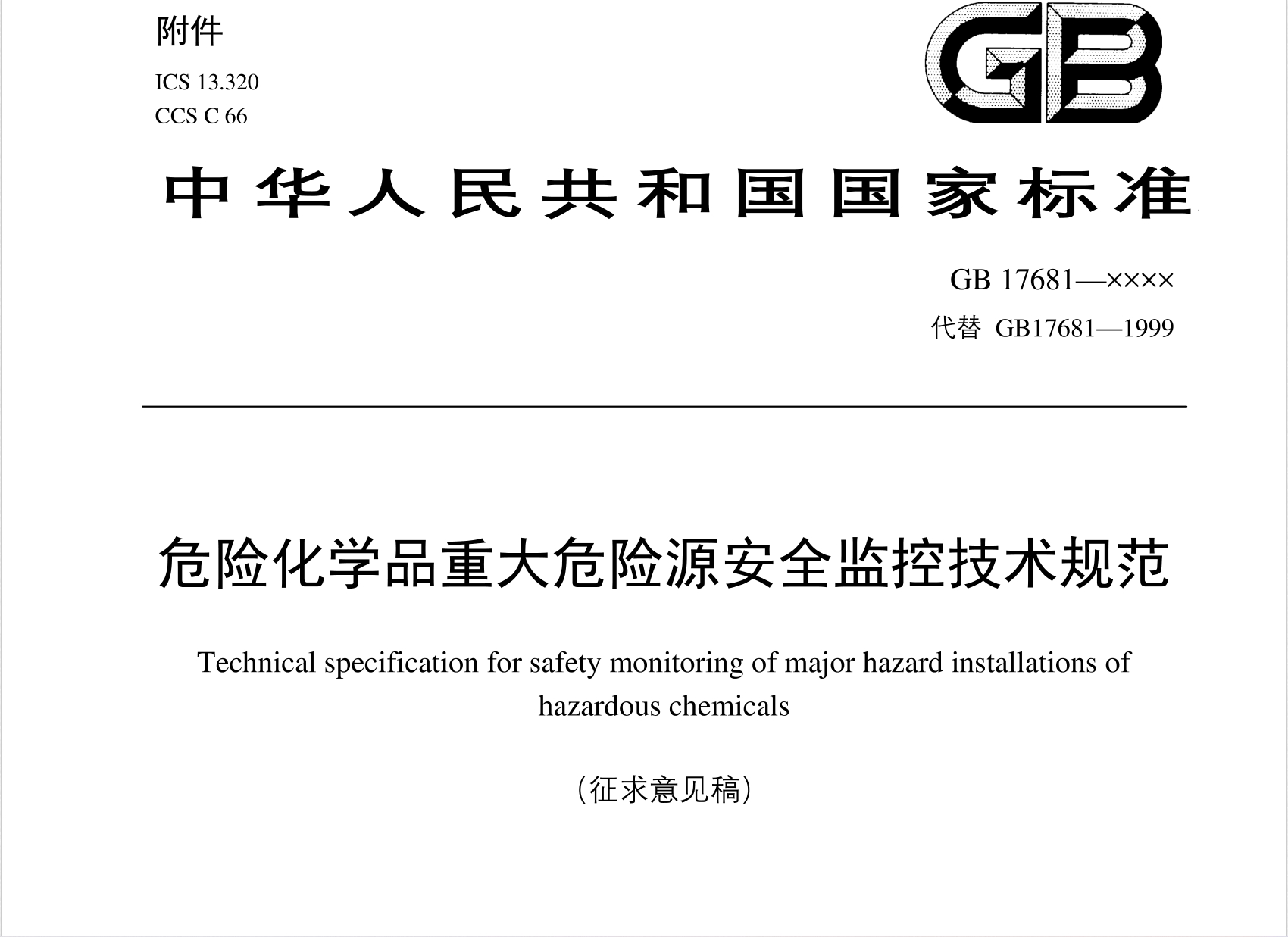 附件

ICS 13.320
CCS C 66

GB

中华人民共和国国家标准

GB 17681—××××
代替 GB17681—1999

危险化学品重大危险源安全监控技术规范

Technical specification for safety monitoring of major hazard installations of hazardous chemicals

（征求意见稿）